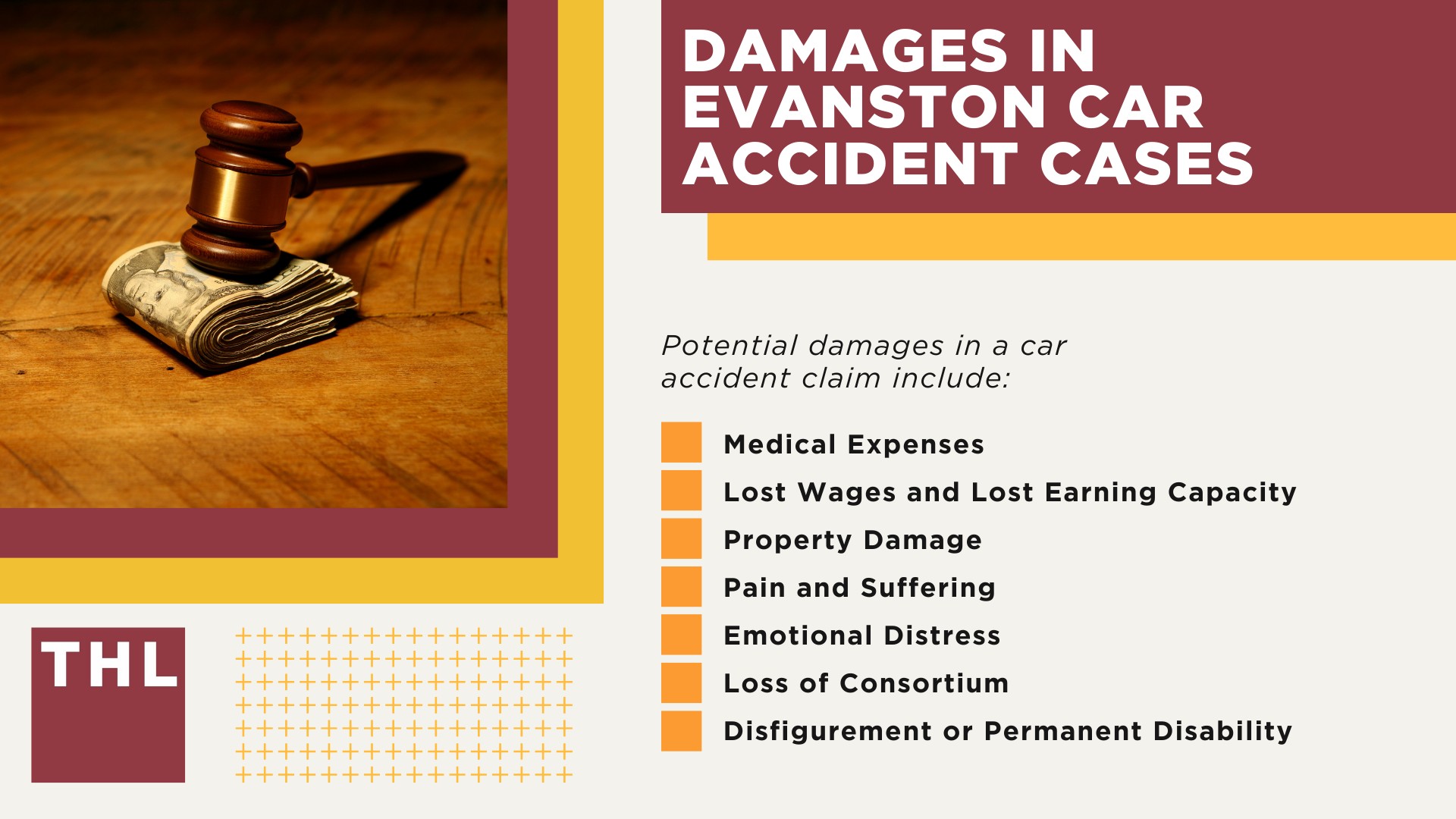 DAMAGES IN EVANSTON CAR ACCIDENT CASES

Potential damages in a car accident claim include:

Medical Expenses

Lost Wages and Lost Earning Capacity

Property Damage

Pain and Suffering

Emotional Distress

Loss of Consortium

Disfigurement or Permanent Disability

THL